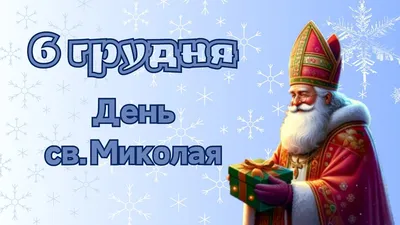 6 грудня

День
св. Миколая